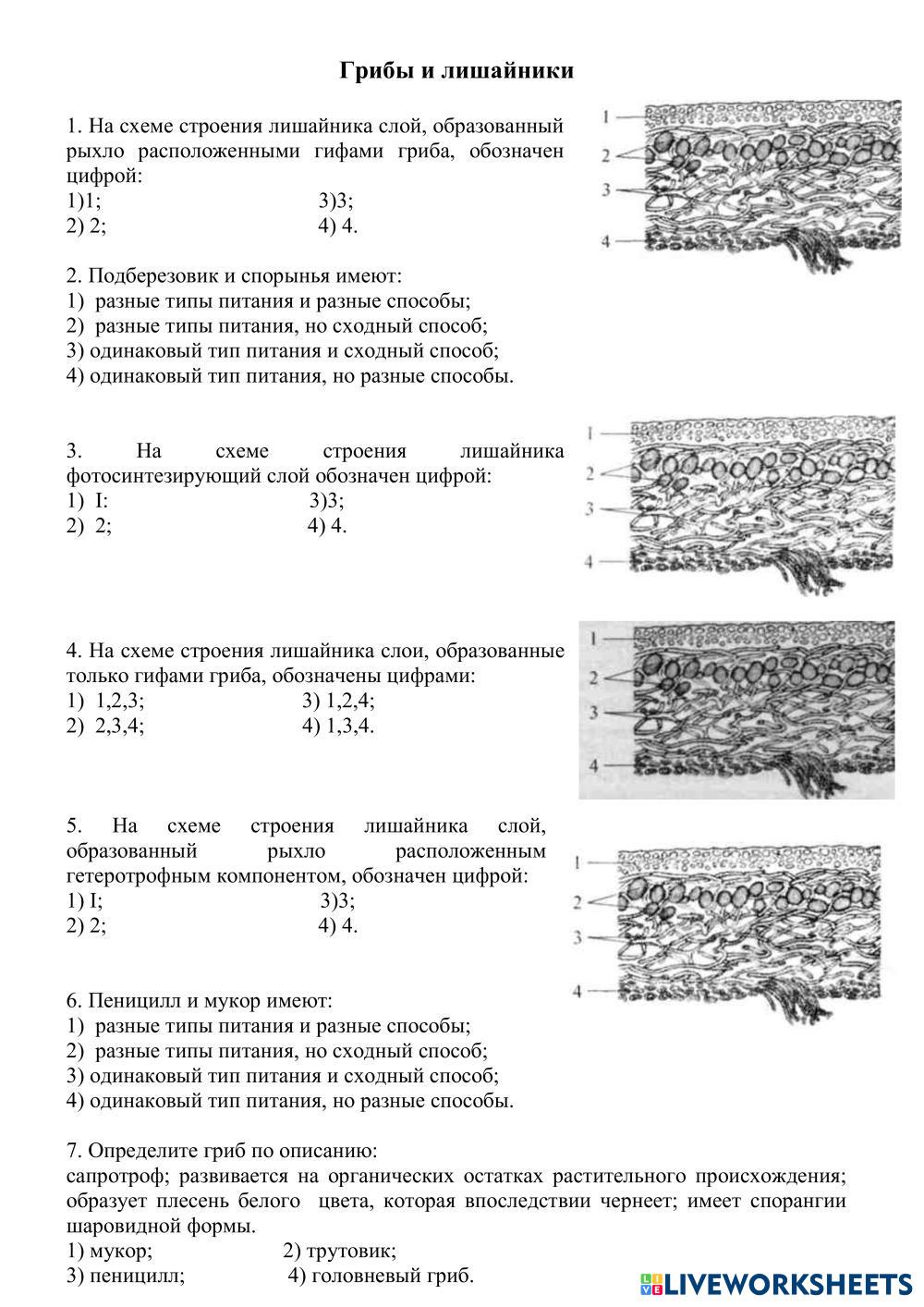 Грибы и лишайники

1. На схеме строения лишайника слой, образованный рыхло расположенными гифами гриба, обозначен цифрой:
1)1; 3)3;
2) 2; 4) 4.

1
2
3
4

2. Подберезовик и спорынья имеют:
1) разные типы питания и разные способы;
2) разные типы питания, но сходный способ;
3) одинаковый тип питания и сходный способ;
4) одинаковый тип питания, но разные способы.

3. На схеме строения лишайника фотосинтезирующий слой обозначен цифрой:
1) I: 3)3;
2) 2; 4) 4.

1
2
3
4

4. На схеме строения лишайника слои, образованные только гифами гриба, обозначены цифрами:
1) 1,2,3; 3) 1,2,4;
2) 2,3,4; 4) 1,3,4.

1
2
3
4

5. На схеме строения лишайника слой, образованный рыхло расположенным гетеротрофным компонентом, обозначен цифрой:
1) I; 3)3;
2) 2; 4) 4.

1
2
3
4

6. Пеницилл и мукор имеют:
1) разные типы питания и разные способы;
2) разные типы питания, но сходный способ;
3) одинаковый тип питания и сходный способ;
4) одинаковый тип питания, но разные способы.

7. Определите гриб по описанию:
сапротроф; развивается на органических остатках растительного происхождения; образует плесень белого цвета, которая впоследствии чернеет; имеет спорангии шаровидной формы.
1) мукор; 2) трутовик;
3) пеницилл; 4) головневый гриб.

LIVEWORKSHEETS